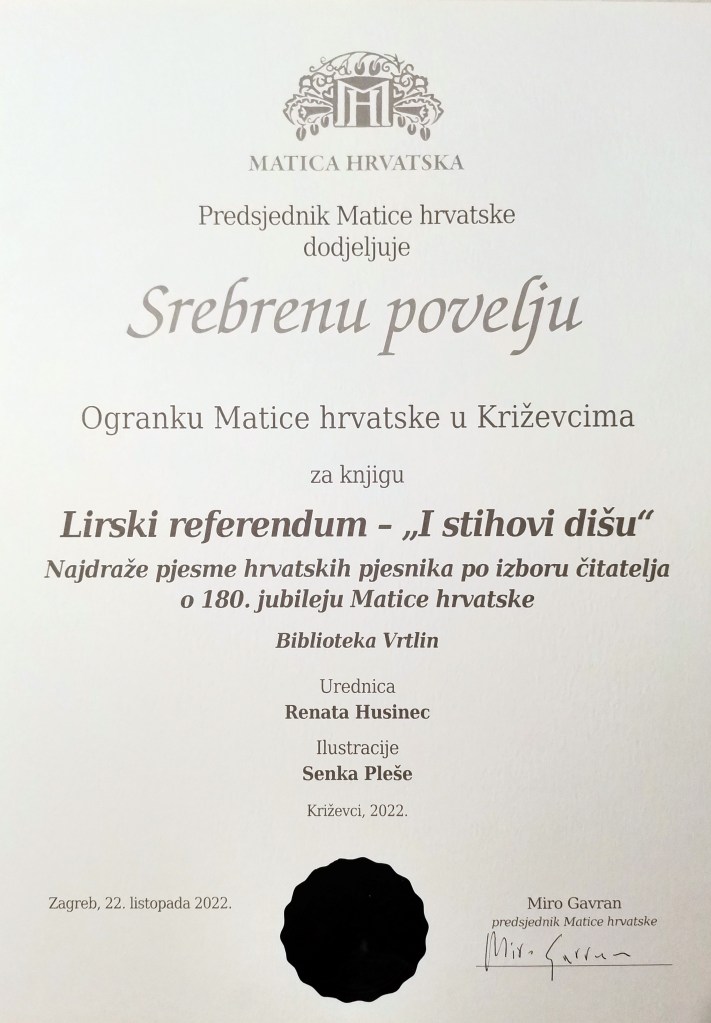 MATICA HRVATSKA

Predsjednik Matice hrvatske
dodjeljuje

Srebrenu povelju

Ogranku Matice hrvatske u Križevcima

za knjigu

Lirski referendum - „I stihovi dišu“

Najdraže pjesme hrvatskih pjesnika po izboru čitatelja
o 180. jubileju Matice hrvatske

Biblioteka Vrtlin

Urednica
Renata Husinec

Ilustracije
Senka Pleše

Križevci, 2022.

Zagreb, 22. listopada 2022.

Miro Gavran
predsjednik Matice hrvatske

Miro Gavran